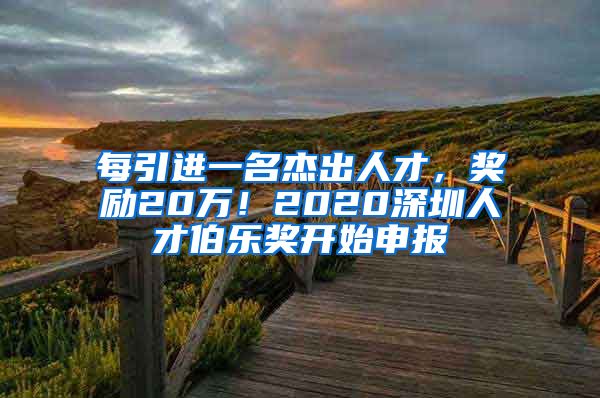 每引进一名杰出人才，奖励20万！2020深圳人才伯乐奖开始申报